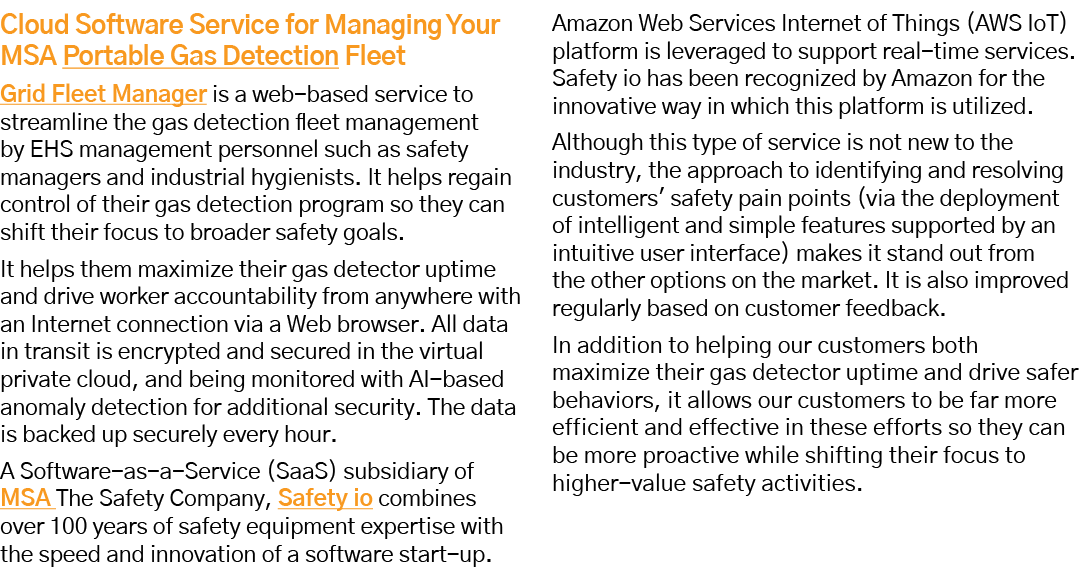 Cloud Software Service for Managing Your MSA Portable Gas Detection Fleet

Grid Fleet Manager is a web-based service to streamline the gas detection fleet management by EHS management personnel such as safety managers and industrial hygienists. It helps regain control of their gas detection program so they can shift their focus to broader safety goals.

It helps them maximize their gas detector uptime and drive worker accountability from anywhere with an Internet connection via a Web browser. All data in transit is encrypted and secured in the virtual private cloud, and being monitored with AI-based anomaly detection for additional security. The data is backed up securely every hour.

A Software-as-a-Service (SaaS) subsidiary of MSA The Safety Company, Safety io combines over 100 years of safety equipment expertise with the speed and innovation of a software start-up.

Amazon Web Services Internet of Things (AWS IoT) platform is leveraged to support real-time services. Safety io has been recognized by Amazon for the innovative way in which this platform is utilized.

Although this type of service is not new to the industry, the approach to identifying and resolving customers' safety pain points (via the deployment of intelligent and simple features supported by an intuitive user interface) makes it stand out from the other options on the market. It is also improved regularly based on customer feedback.

In addition to helping our customers both maximize their gas detector uptime and drive safer behaviors, it allows our customers to be far more efficient and effective in these efforts so they can be more proactive while shifting their focus to higher-value safety activities.